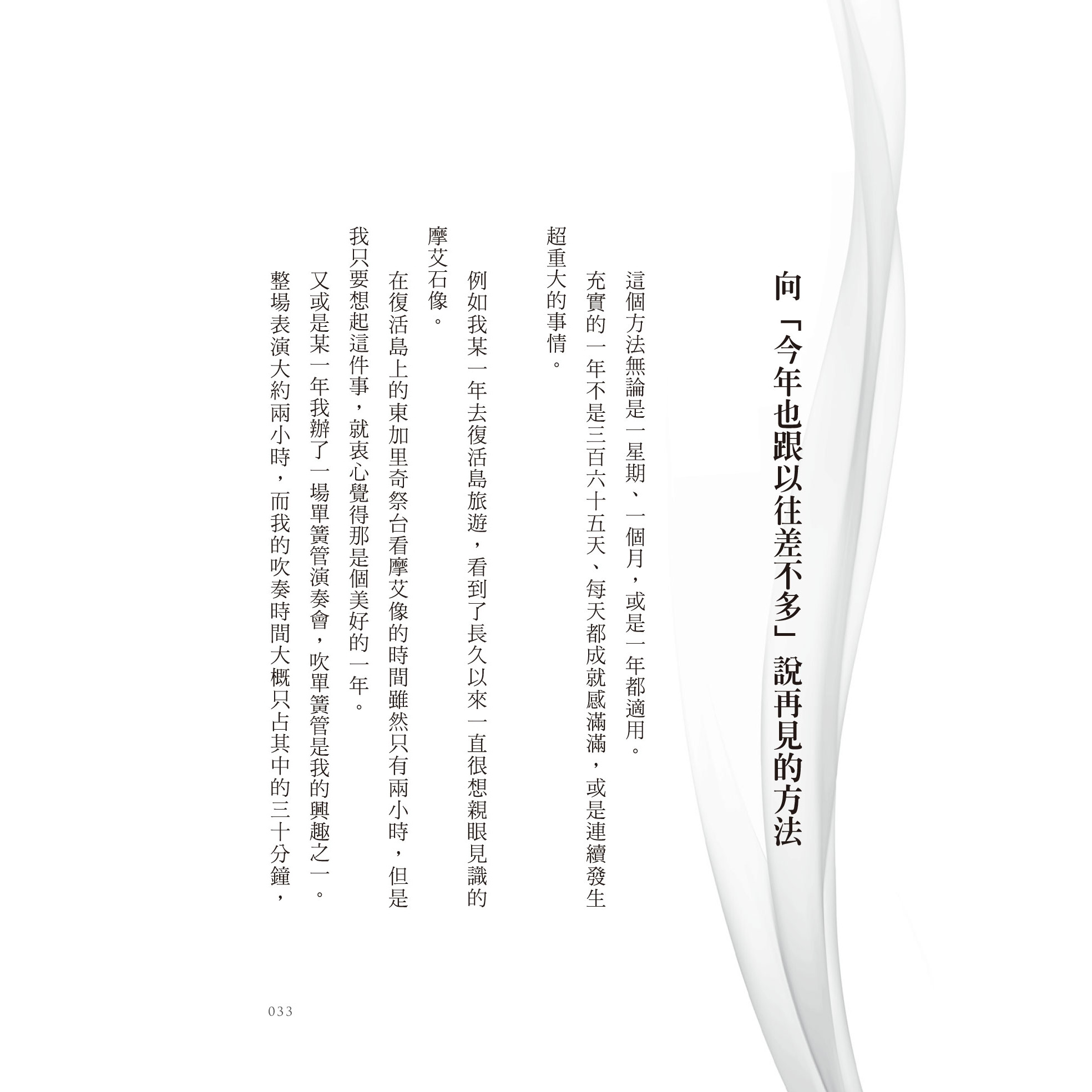 向「今年也跟以往差不多」說再見的方法

這個方法無論是一星期、一個月，或是一年都適用。

充實的一年不是三百六十五天、每天都成就感滿滿，或是連續發生超重大的事情。

例如我某一年去復活島旅遊，看到了長久以來一直很想親眼見識的摩艾石像。

在復活島上的東加里奇祭台看摩艾像的時間雖然只有兩小時，但是我只要想起這件事，就衷心覺得那是個美好的一年。

又或是某一年我辦了一場單簧管演奏會，吹單簧管是我的興趣之一。

整場表演大約兩小時，而我的吹奏時間大概只占其中的三十分鐘，

033